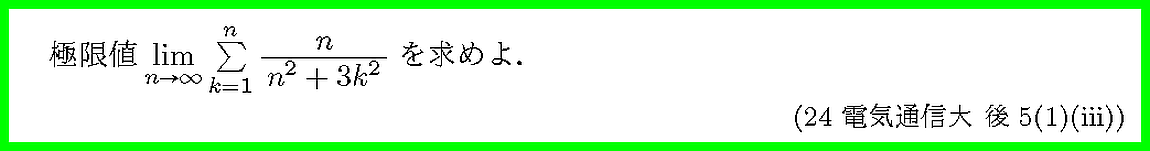 極限値 $\lim_{n\to\infty}\sum_{k=1}^{n}\frac{n}{n^2+3k^2}$ を求めよ.

(24 電気通信大 後 5(1)(iii))